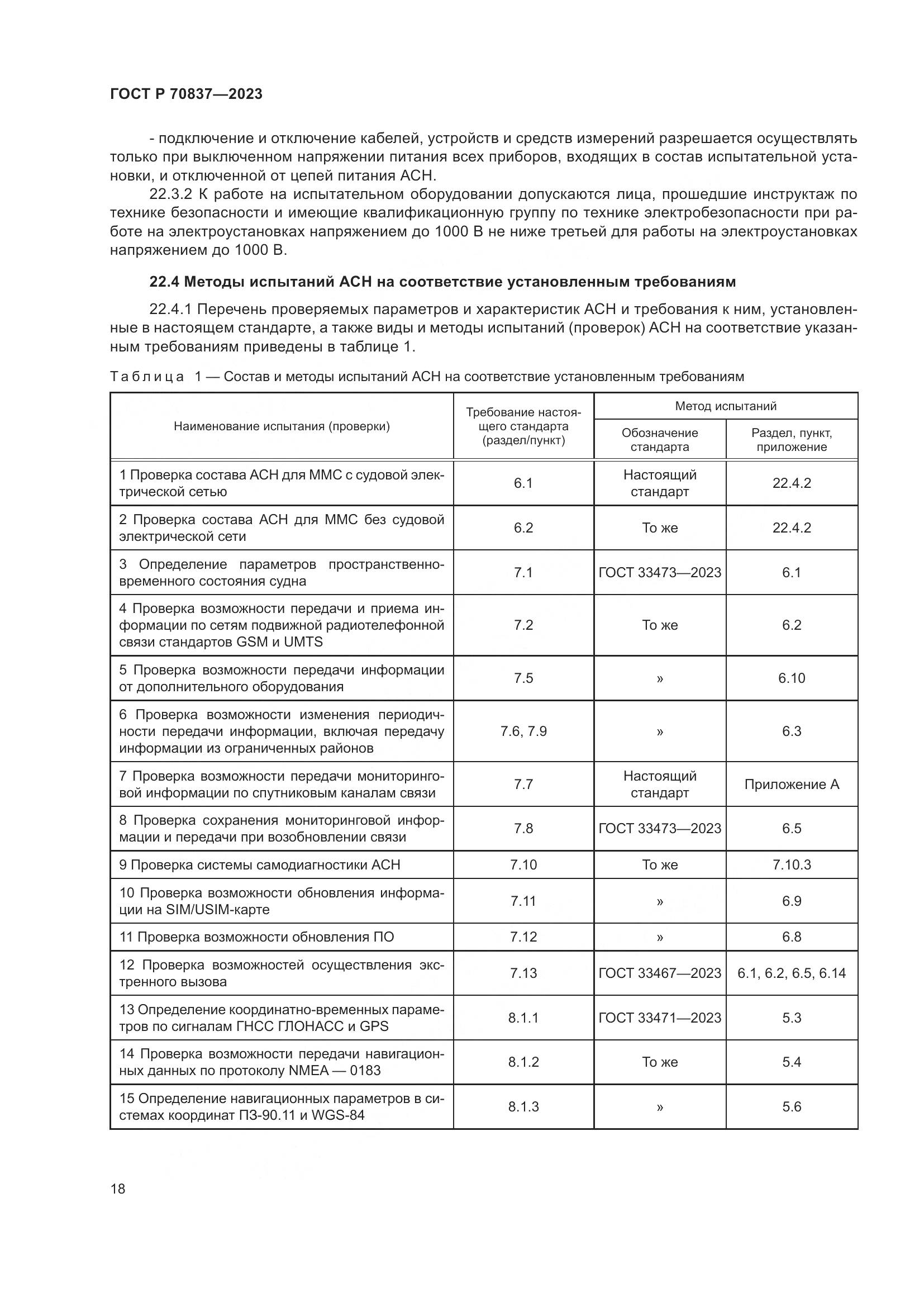 ГОСТ Р 70837—2023

- подключение и отключение кабелей, устройств и средств измерений разрешается осуществлять только при выключенном напряжении питания всех приборов, входящих в состав испытательной установки, и отключенной от цепей питания АСН.

22.3.2 К работе на испытательном оборудовании допускаются лица, прошедшие инструктаж по технике безопасности и имеющие квалификационную группу по технике электробезопасности при работе на электроустановках напряжением до 1000 В не ниже третьей для работы на электроустановках напряжением до 1000 В.

22.4 Методы испытаний АСН на соответствие установленным требованиям

22.4.1 Перечень проверяемых параметров и характеристик АСН и требования к ним, установленные в настоящем стандарте, а также виды и методы испытаний (проверок) АСН на соответствие указанным требованиям приведены в таблице 1.

Таблица 1 — Состав и методы испытаний АСН на соответствие установленным требованиям

| Наименование испытания (проверки) | Требование настоящего стандарта (раздел/пункт) | Метод испытаний: Обозначение стандарта | Метод испытаний: Раздел, пункт, приложение |
|---|---|---|---|
| 1 Проверка состава АСН для ММС с судовой электрической сетью | 6.1 | Настоящий стандарт | 22.4.2 |
| 2 Проверка состава АСН для ММС без судовой электрической сети | 6.2 | То же | 22.4.2 |
| 3 Определение параметров пространственно-временного состояния судна | 7.1 | ГОСТ 33473—2023 | 6.1 |
| 4 Проверка возможности передачи и приема информации по сетям подвижной радиотелефонной связи стандартов GSM и UMTS | 7.2 | То же | 6.2 |
| 5 Проверка возможности передачи информации от дополнительного оборудования | 7.5 | » | 6.10 |
| 6 Проверка возможности изменения периодичности передачи информации, включая передачу информации из ограниченных районов | 7.6, 7.9 | » | 6.3 |
| 7 Проверка возможности передачи мониторинговой информации по спутниковым каналам связи | 7.7 | Настоящий стандарт | Приложение А |
| 8 Проверка сохранения мониторинговой информации и передачи при возобновлении связи | 7.8 | ГОСТ 33473—2023 | 6.5 |
| 9 Проверка системы самодиагностики АСН | 7.10 | То же | 7.10.3 |
| 10 Проверка возможности обновления информации на SIM/USIM-карте | 7.11 | » | 6.9 |
| 11 Проверка возможности обновления ПО | 7.12 | » | 6.8 |
| 12 Проверка возможностей осуществления экстренного вызова | 7.13 | ГОСТ 33467—2023 | 6.1, 6.2, 6.5, 6.14 |
| 13 Определение координатно-временных параметров по сигналам ГНСС ГЛОНАСС и GPS | 8.1.1 | ГОСТ 33471—2023 | 5.3 |
| 14 Проверка возможности передачи навигационных данных по протоколу NMEA — 0183 | 8.1.2 | То же | 5.4 |
| 15 Определение навигационных параметров в системах координат ПЗ-90.11 и WGS-84 | 8.1.3 | » | 5.6 |

18